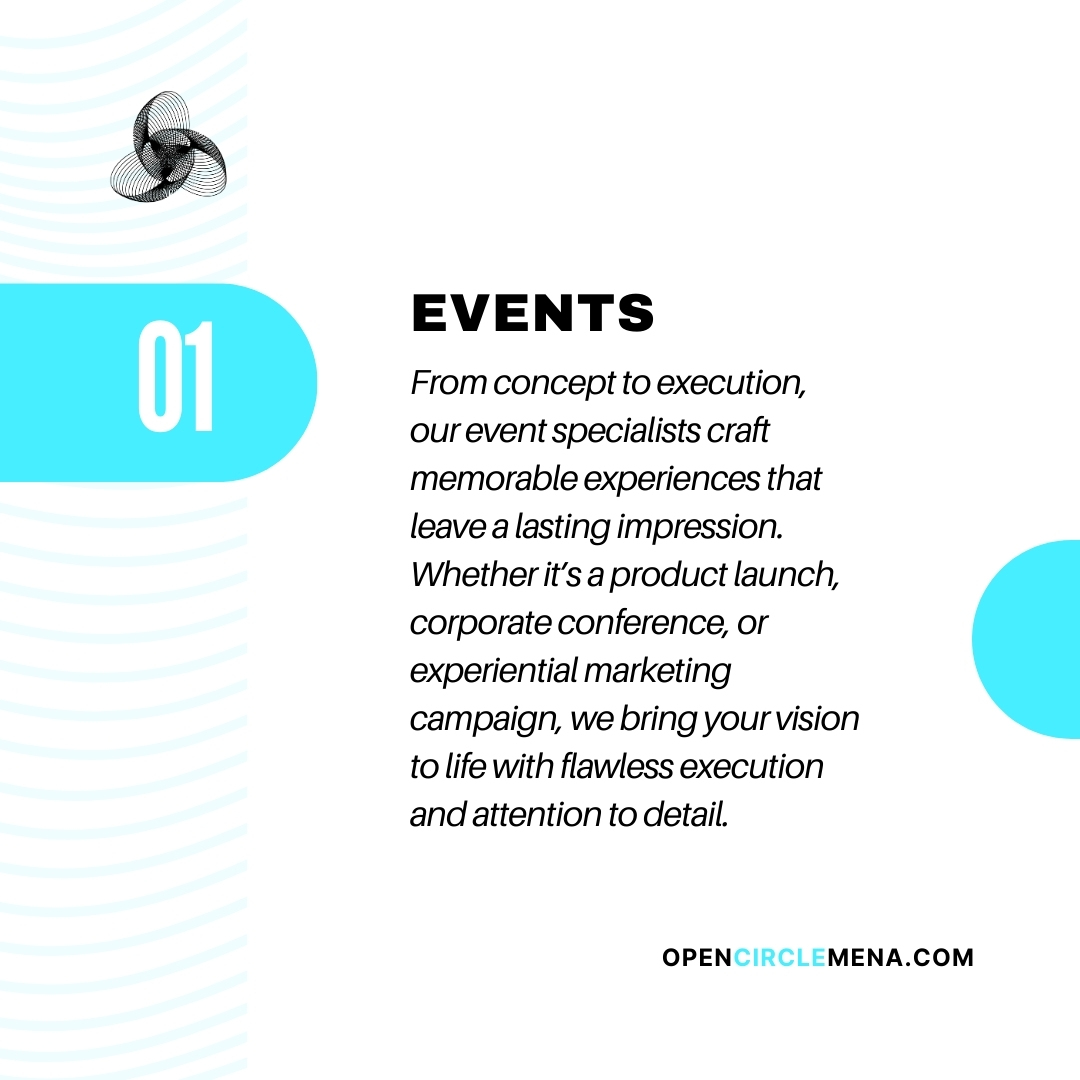 01

EVENTS

From concept to execution, our event specialists craft memorable experiences that leave a lasting impression. Whether it's a product launch, corporate conference, or experiential marketing campaign, we bring your vision to life with flawless execution and attention to detail.

OPENCIRCLEMENA.COM